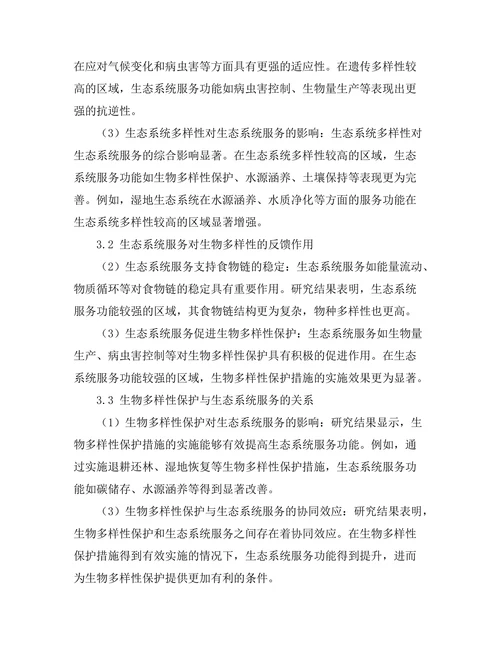 在应对气候变化和病虫害等方面具有更强的适应性。在遗传多样性较高的区域，生态系统服务功能如病虫害控制、生物量生产等表现出更强的抗逆性。

（3）生态系统多样性对生态系统服务的影响：生态系统多样性对生态系统服务的综合影响显著。在生态系统多样性较高的区域，生态系统服务功能如生物多样性保护、水源涵养、土壤保持等表现更为完善。例如，湿地生态系统在水源涵养、水质净化等方面的服务功能在生态系统多样性较高的区域显著增强。

3.2 生态系统服务对生物多样性的反馈作用

（2）生态系统服务支持食物链的稳定：生态系统服务如能量流动、物质循环等对食物链的稳定具有重要作用。研究结果表明，生态系统服务功能较强的区域，其食物链结构更为复杂，物种多样性也更高。

（3）生态系统服务促进生物多样性保护：生态系统服务如生物量生产、病虫害控制等对生物多样性保护具有积极的促进作用。在生态系统服务功能较强的区域，生物多样性保护措施的实施效果更为显著。

3.3 生物多样性保护与生态系统服务的关系

（1）生物多样性保护对生态系统服务的影响：研究结果显示，生物多样性保护措施的实施能够有效提高生态系统服务功能。例如，通过实施退耕还林、湿地恢复等生物多样性保护措施，生态系统服务功能如碳储存、水源涵养等得到显著改善。

（3）生物多样性保护与生态系统服务的协同效应：研究结果表明，生物多样性保护和生态系统服务之间存在着协同效应。在生物多样性保护措施得到有效实施的情况下，生态系统服务功能得到提升，进而为生物多样性保护提供更加有利的条件。